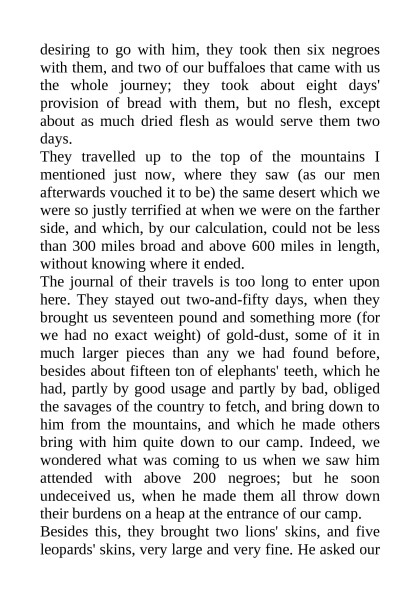 desiring to go with him, they took then six negroes with them, and two of our buffaloes that came with us the whole journey; they took about eight days' provision of bread with them, but no flesh, except about as much dried flesh as would serve them two days.

They travelled up to the top of the mountains I mentioned just now, where they saw (as our men afterwards vouched it to be) the same desert which we were so justly terrified at when we were on the farther side, and which, by our calculation, could not be less than 300 miles broad and above 600 miles in length, without knowing where it ended.

The journal of their travels is too long to enter upon here. They stayed out two-and-fifty days, when they brought us seventeen pound and something more (for we had no exact weight) of gold-dust, some of it in much larger pieces than any we had found before, besides about fifteen ton of elephants' teeth, which he had, partly by good usage and partly by bad, obliged the savages of the country to fetch, and bring down to him from the mountains, and which he made others bring with him quite down to our camp. Indeed, we wondered what was coming to us when we saw him attended with above 200 negroes; but he soon undeceived us, when he made them all throw down their burdens on a heap at the entrance of our camp.

Besides this, they brought two lions' skins, and five leopards' skins, very large and very fine. He asked our